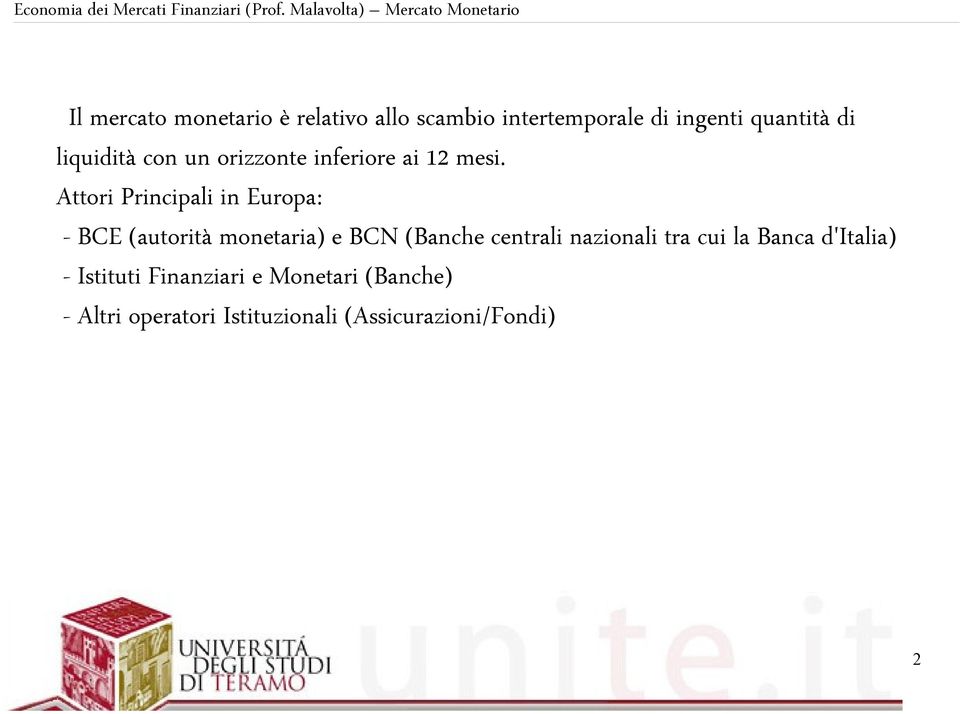 Economia dei Mercati Finanziari (Prof. Malavolta) – Mercato Monetario

Il mercato monetario è relativo allo scambio intertemporale di ingenti quantità di liquidità con un orizzonte inferiore ai 12 mesi.
Attori Principali in Europa:
- BCE (autorità monetaria) e BCN (Banche centrali nazionali tra cui la Banca d'Italia)
- Istituti Finanziari e Monetari (Banche)
- Altri operatori Istituzionali (Assicurazioni/Fondi)

UNIVERSITÀ DEGLI STUDI DI TERAMO

unite.it

2